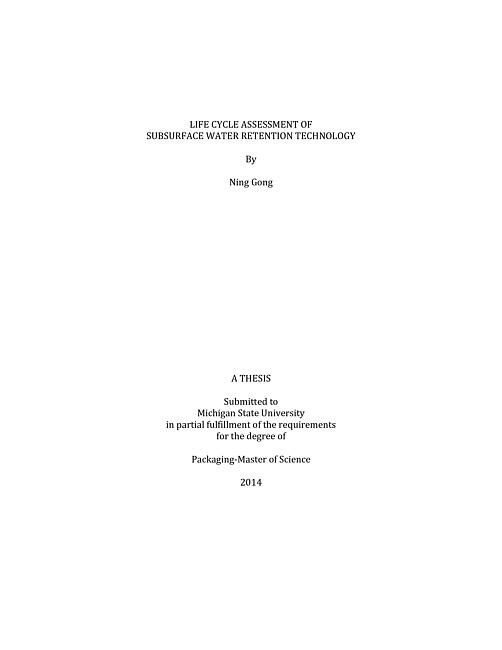 LIFE CYCLE ASSESSMENT OF
SUBSURFACE WATER RETENTION TECHNOLOGY

By

Ning Gong

A THESIS

Submitted to
Michigan State University
in partial fulfillment of the requirements
for the degree of

Packaging-Master of Science

2014